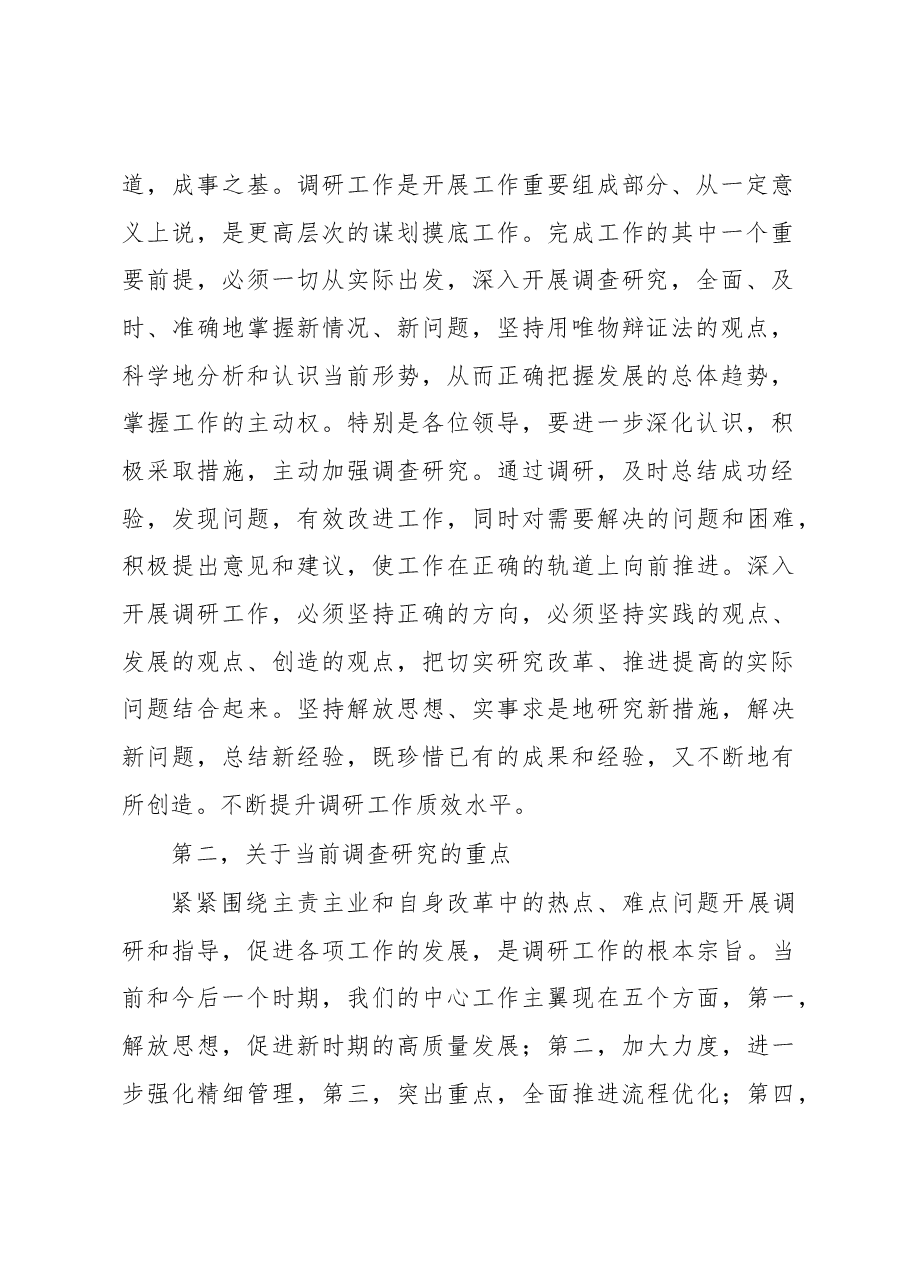 道，成事之基。调研工作是开展工作重要组成部分、从一定意义上说，是更高层次的谋划摸底工作。完成工作的其中一个重要前提，必须一切从实际出发，深入开展调查研究，全面、及时、准确地掌握新情况、新问题，坚持用唯物辩证法的观点，科学地分析和认识当前形势，从而正确把握发展的总体趋势，掌握工作的主动权。特别是各位领导，要进一步深化认识，积极采取措施，主动加强调查研究。通过调研，及时总结成功经验，发现问题，有效改进工作，同时对需要解决的问题和困难，积极提出意见和建议，使工作在正确的轨道上向前推进。深入开展调研工作，必须坚持正确的方向，必须坚持实践的观点、发展的观点、创造的观点，把切实研究改革、推进提高的实际问题结合起来。坚持解放思想、实事求是地研究新措施，解决新问题，总结新经验，既珍惜已有的成果和经验，又不断地有所创造。不断提升调研工作质效水平。

第二，关于当前调查研究的重点

紧紧围绕主责主业和自身改革中的热点、难点问题开展调研和指导，促进各项工作的发展，是调研工作的根本宗旨。当前和今后一个时期，我们的中心工作主翼现在五个方面，第一，解放思想，促进新时期的高质量发展；第二，加大力度，进一步强化精细管理，第三，突出重点，全面推进流程优化；第四，